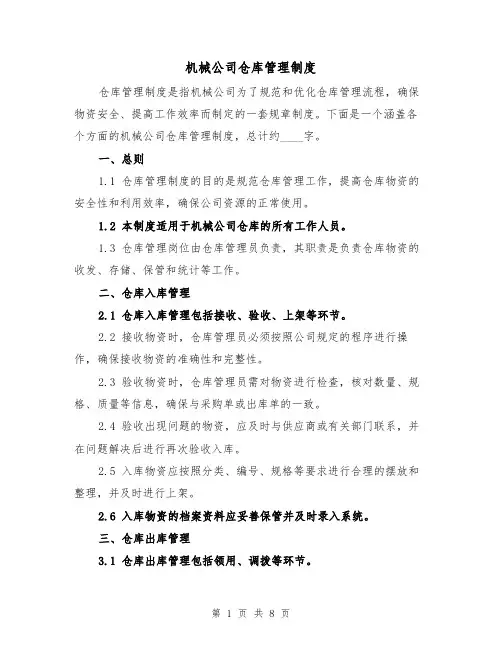 机械公司仓库管理制度

仓库管理制度是指机械公司为了规范和优化仓库管理流程，确保物资安全、提高工作效率而制定的一套规章制度。下面是一个涵盖各个方面的机械公司仓库管理制度，总计约____字。

一、总则

1.1 仓库管理制度的目的是规范仓库管理工作，提高仓库物资的安全性和利用效率，确保公司资源的正常使用。

1.2 本制度适用于机械公司仓库的所有工作人员。

1.3 仓库管理岗位由仓库管理员负责，其职责是负责仓库物资的收发、存储、保管和统计等工作。

二、仓库入库管理

2.1 仓库入库管理包括接收、验收、上架等环节。

2.2 接收物资时，仓库管理员必须按照公司规定的程序进行操作，确保接收物资的准确性和完整性。

2.3 验收物资时，仓库管理员需对物资进行检查，核对数量、规格、质量等信息，确保与采购单或出库单的一致。

2.4 验收出现问题的物资，应及时与供应商或有关部门联系，并在问题解决后进行再次验收入库。

2.5 入库物资应按照分类、编号、规格等要求进行合理的摆放和整理，并及时进行上架。

2.6 入库物资的档案资料应妥善保管并及时录入系统。

三、仓库出库管理

3.1 仓库出库管理包括领用、调拨等环节。

第 1 页 共 8 页